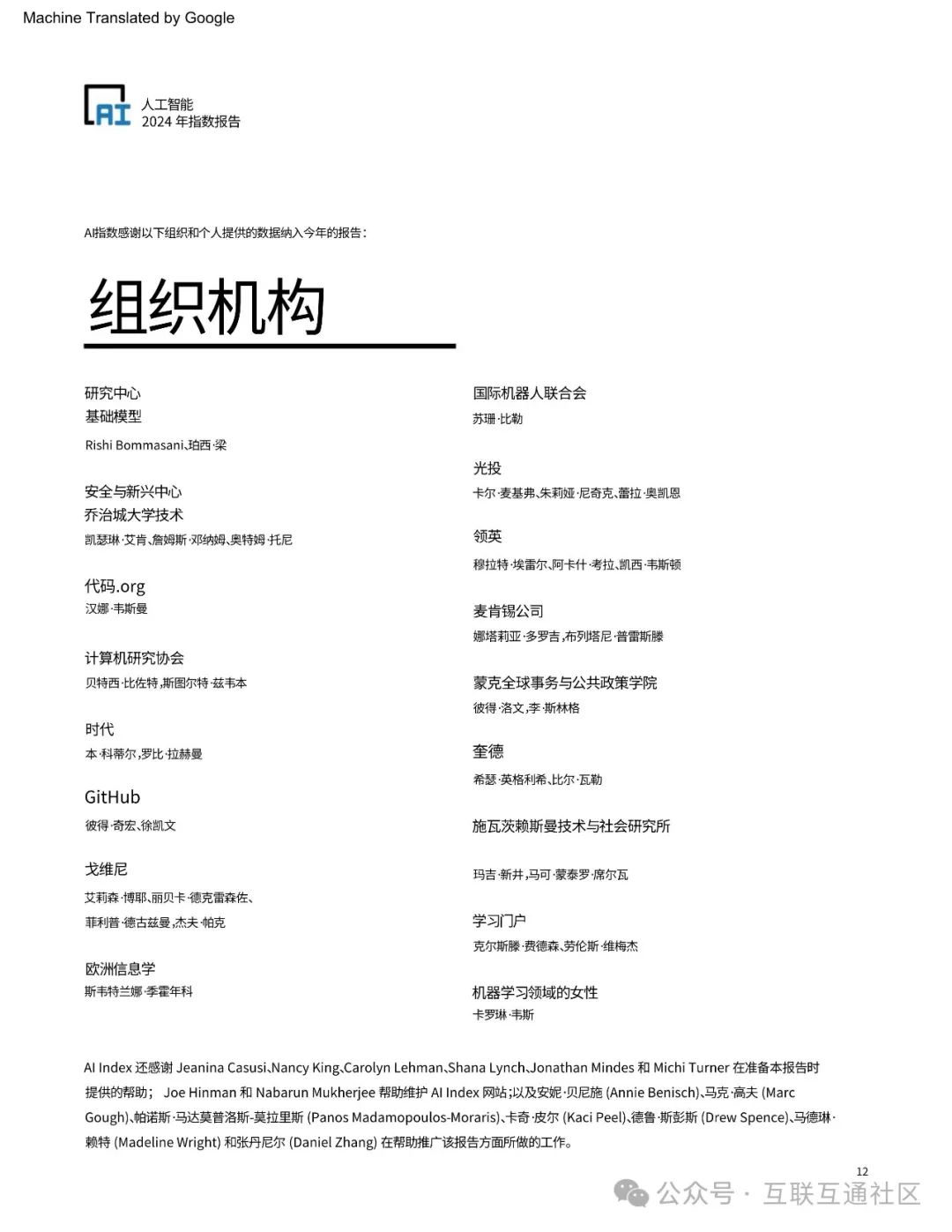 Machine Translated by Google

AI 人工智能
2024 年指数报告

AI指数感谢以下组织和个人提供的数据纳入今年的报告：

组织机构

研究中心
基础模型
Rishi Bommasani、珀西·梁

安全与新兴中心
乔治城大学技术
凯瑟琳·艾肯、詹姆斯·邓纳姆、奥特姆·托尼

代码.org
汉娜·韦斯曼

计算机研究协会
贝特西·比佐特,斯图尔特·兹韦本

时代
本·科蒂尔,罗比·拉赫曼

GitHub
彼得·奇宏、徐凯文

戈维尼
艾莉森·博耶、丽贝卡·德克雷森佐、
菲利普·德古兹曼,杰夫·帕克

欧洲信息学
斯韦特兰娜·季霍年科

国际机器人联合会
苏珊·比勒

光投
卡尔·麦基弗、朱莉娅·尼奇克、蕾拉·奥凯恩

领英
穆拉特·埃雷尔、阿卡什·考拉、凯西·韦斯顿

麦肯锡公司
娜塔莉亚·多罗吉,布列塔尼·普雷斯滕

蒙克全球事务与公共政策学院
彼得·洛文,李·斯林格

奎德
希瑟·英格利希、比尔·瓦勒

施瓦茨赖斯曼技术与社会研究所

玛吉·新井,马可·蒙泰罗·席尔瓦

学习门户
克尔斯滕·费德森、劳伦斯·维梅杰

机器学习领域的女性
卡罗琳·韦斯

AI Index 还感谢 Jeanina Casusi、Nancy King、Carolyn Lehman、Shana Lynch、Jonathan Mindes 和 Michi Turner 在准备本报告时提供的帮助； Joe Hinman 和 Nabarun Mukherjee 帮助维护 AI Index 网站;以及安妮·贝尼施 (Annie Benisch)、马克·高夫 (Marc Gough)、帕诺斯·马达莫普洛斯-莫拉里斯 (Panos Madamopoulos-Moraris)、卡奇·皮尔 (Kaci Peel)、德鲁·斯彭斯 (Drew Spence)、马德琳·赖特 (Madeline Wright) 和张丹尼尔 (Daniel Zhang) 在帮助推广该报告方面所做的工作。

12

公众号 · 互联互通社区